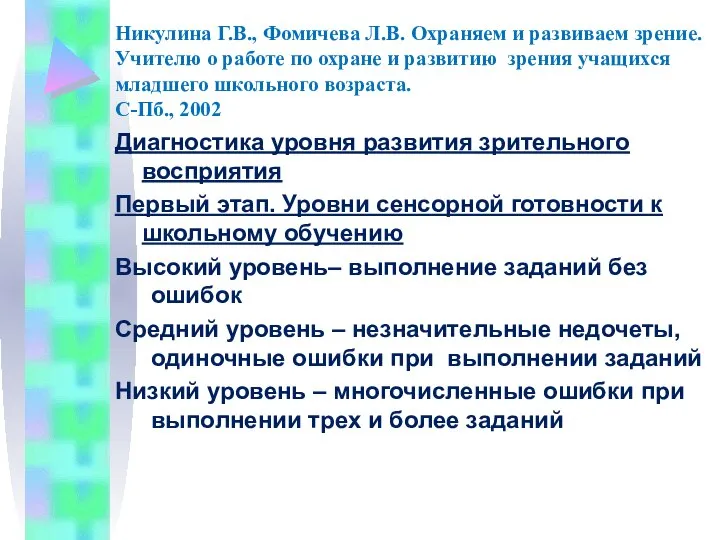 Никулина Г.В., Фомичева Л.В. Охраняем и развиваем зрение. Учителю о работе по охране и развитию зрения учащихся младшего школьного возраста.
С-Пб., 2002

Диагностика уровня развития зрительного восприятия

Первый этап. Уровни сенсорной готовности к школьному обучению

Высокий уровень– выполнение заданий без ошибок

Средний уровень – незначительные недочеты, одиночные ошибки при выполнении заданий

Низкий уровень – многочисленные ошибки при выполнении трех и более заданий